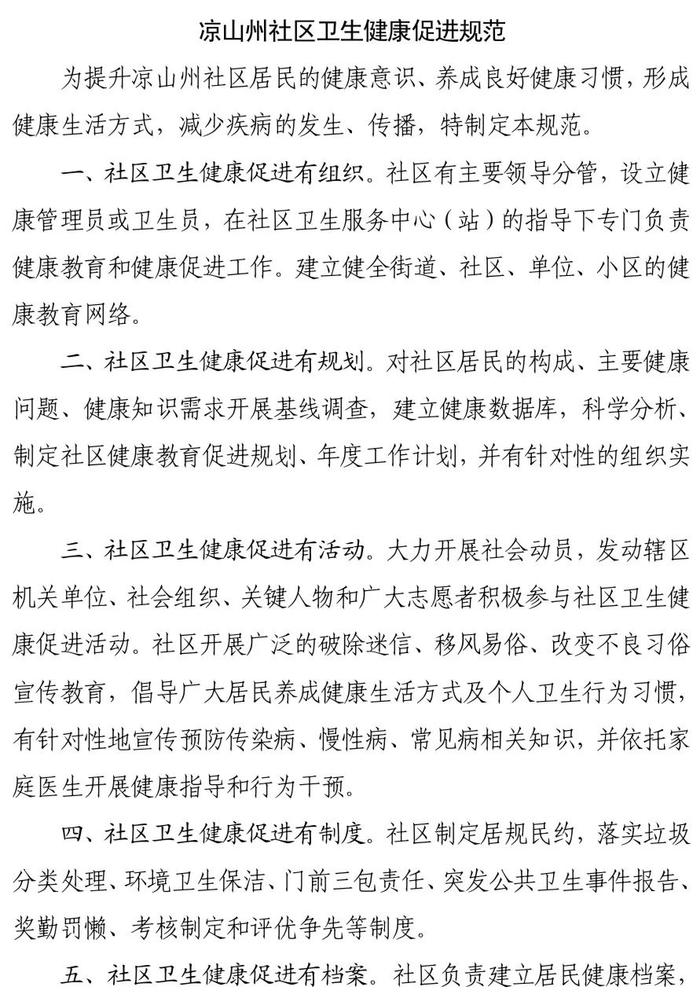 凉山州社区卫生健康促进规范

为提升凉山州社区居民的健康意识、养成良好健康习惯，形成健康生活方式，减少疾病的发生、传播，特制定本规范。

一、社区卫生健康促进有组织。社区有主要领导分管，设立健康管理员或卫生员，在社区卫生服务中心（站）的指导下专门负责健康教育和健康促进工作。建立健全街道、社区、单位、小区的健康教育网络。

二、社区卫生健康促进有规划。对社区居民的构成、主要健康问题、健康知识需求开展基线调查，建立健康数据库，科学分析、制定社区健康教育促进规划、年度工作计划，并有针对性的组织实施。

三、社区卫生健康促进有活动。大力开展社会动员，发动辖区机关单位、社会组织、关键人物和广大志愿者积极参与社区卫生健康促进活动。社区开展广泛的破除迷信、移风易俗、改变不良习俗宣传教育，倡导广大居民养成健康生活方式及个人卫生行为习惯，有针对性地宣传预防传染病、慢性病、常见病相关知识，并依托家庭医生开展健康指导和行为干预。

四、社区卫生健康促进有制度。社区制定居规民约，落实垃圾分类处理、环境卫生保洁、门前三包责任、突发公共卫生事件报告、奖勤罚懒、考核制定和评优争先等制度。

五、社区卫生健康促进有档案。社区负责建立居民健康档案，